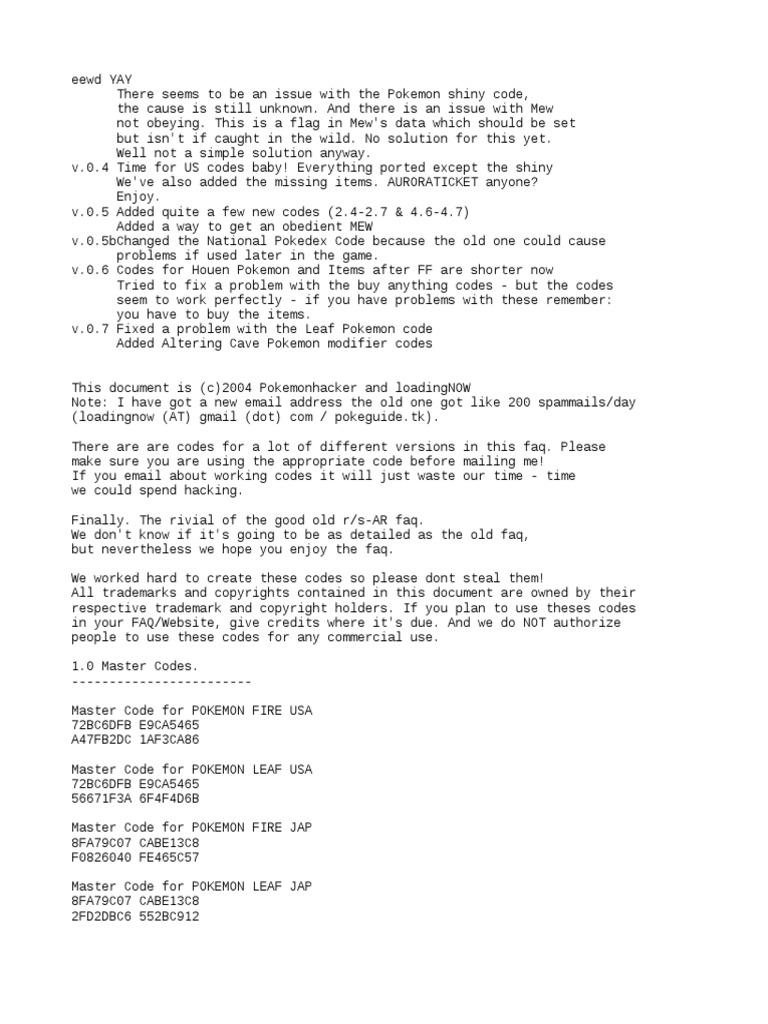 eewd YAY
There seems to be an issue with the Pokemon shiny code, the cause is still unknown. And there is an issue with Mew not obeying. This is a flag in Mew's data which should be set but isn't if caught in the wild. No solution for this yet. Well not a simple solution anyway.
v.0.4 Time for US codes baby! Everything ported except the shiny
We've also added the missing items. AURORATICKET anyone?
Enjoy.
v.0.5 Added quite a few new codes (2.4-2.7 & 4.6-4.7)
Added a way to get an obedient MEW
v.0.5bChanged the National Pokedex Code because the old one could cause problems if used later in the game.
v.0.6 Codes for Houen Pokemon and Items after FF are shorter now
Tried to fix a problem with the buy anything codes - but the codes seem to work perfectly - if you have problems with these remember: you have to buy the items.
v.0.7 Fixed a problem with the Leaf Pokemon code
Added Altering Cave Pokemon modifier codes

This document is (c)2004 Pokemonhacker and loadingNOW
Note: I have got a new email address the old one got like 200 spammails/day (loadingnow (AT) gmail (dot) com / pokeguide.tk).

There are are codes for a lot of different versions in this faq. Please make sure you are using the appropriate code before mailing me!
If you email about working codes it will just waste our time - time we could spend hacking.

Finally. The rivial of the good old r/s-AR faq.
We don't know if it's going to be as detailed as the old faq, but nevertheless we hope you enjoy the faq.

We worked hard to create these codes so please dont steal them!
All trademarks and copyrights contained in this document are owned by their respective trademark and copyright holders. If you plan to use theses codes in your FAQ/Website, give credits where it's due. And we do NOT authorize people to use these codes for any commercial use.

1.0 Master Codes.
------------------------

Master Code for POKEMON FIRE USA
72BC6DFB E9CA5465
A47FB2DC 1AF3CA86

Master Code for POKEMON LEAF USA
72BC6DFB E9CA5465
56671F3A 6F4F4D6B

Master Code for POKEMON FIRE JAP
8FA79C07 CABE13C8
F0826040 FE465C57

Master Code for POKEMON LEAF JAP
8FA79C07 CABE13C8
2FD2DBC6 552BC912